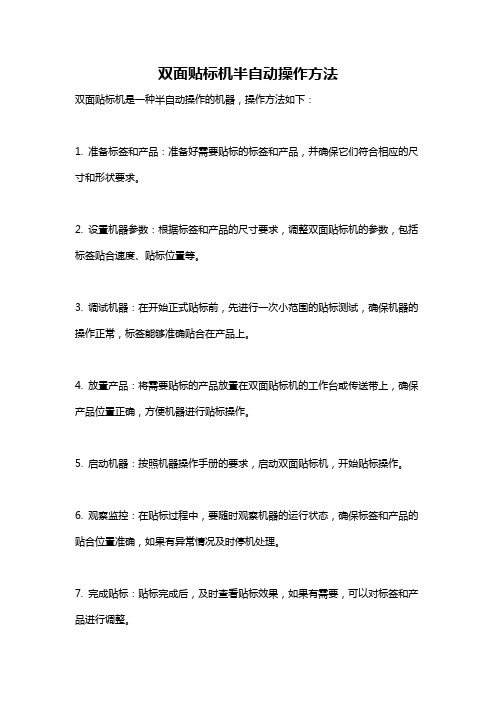 双面贴标机半自动操作方法

双面贴标机是一种半自动操作的机器，操作方法如下：

1. 准备标签和产品：准备好需要贴标的标签和产品，并确保它们符合相应的尺寸和形状要求。

2. 设置机器参数：根据标签和产品的尺寸要求，调整双面贴标机的参数，包括标签贴合速度、贴标位置等。

3. 调试机器：在开始正式贴标前，先进行一次小范围的贴标测试，确保机器的操作正常，标签能够准确贴合在产品上。

4. 放置产品：将需要贴标的产品放置在双面贴标机的工作台或传送带上，确保产品位置正确，方便机器进行贴标操作。

5. 启动机器：按照机器操作手册的要求，启动双面贴标机，开始贴标操作。

6. 观察监控：在贴标过程中，要随时观察机器的运行状态，确保标签和产品的贴合位置准确，如果有异常情况及时停机处理。

7. 完成贴标：贴标完成后，及时查看贴标效果，如果有需要，可以对标签和产品进行调整。